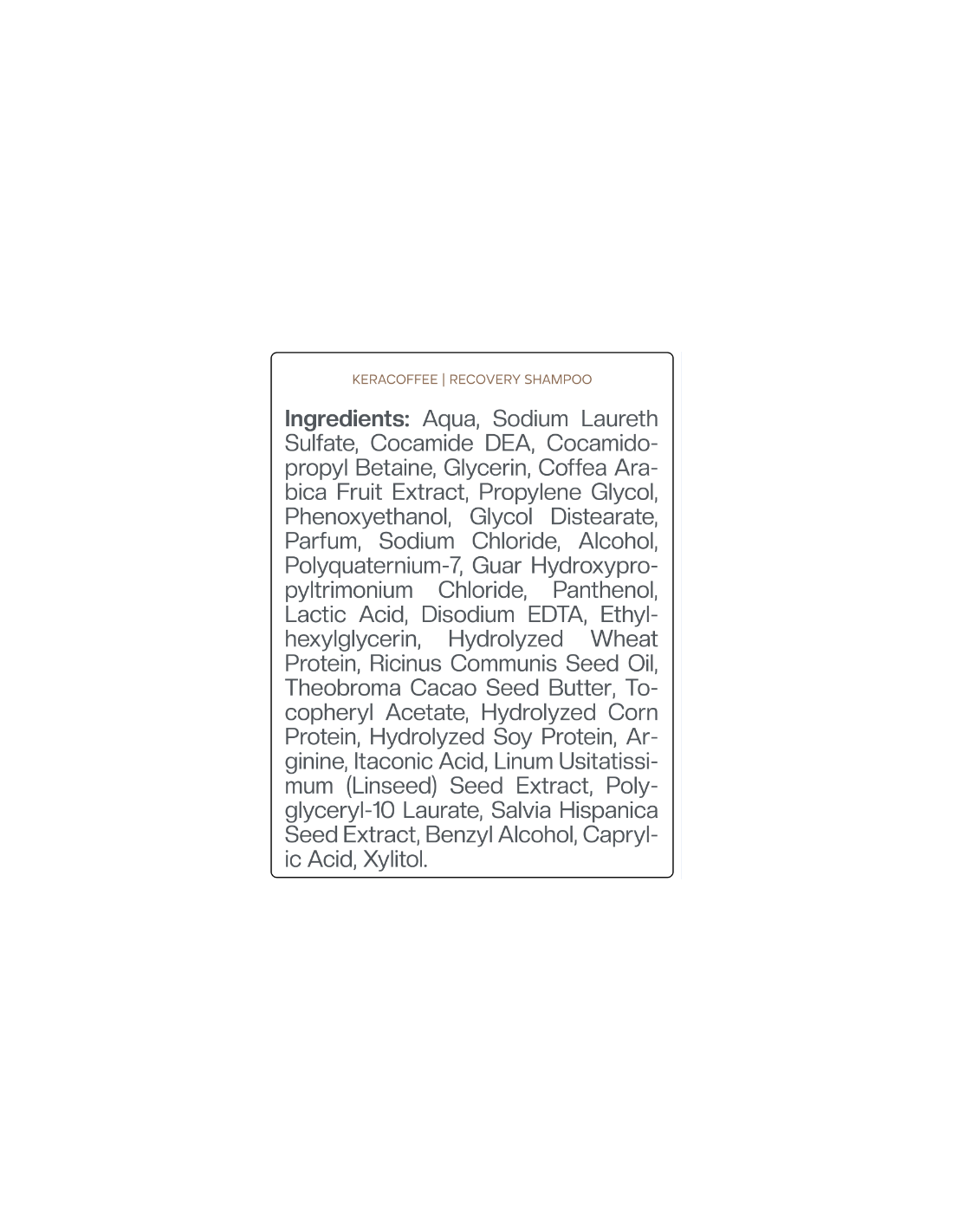 KERACOFFEE | RECOVERY SHAMPOO

Ingredients: Aqua, Sodium Laureth Sulfate, Cocamide DEA, Cocamidopropyl Betaine, Glycerin, Coffea Arabica Fruit Extract, Propylene Glycol, Phenoxyethanol, Glycol Distearate, Parfum, Sodium Chloride, Alcohol, Polyquaternium-7, Guar Hydroxypropyltrimonium Chloride, Panthenol, Lactic Acid, Disodium EDTA, Ethylhexylglycerin, Hydrolyzed Wheat Protein, Ricinus Communis Seed Oil, Theobroma Cacao Seed Butter, Tocopheryl Acetate, Hydrolyzed Corn Protein, Hydrolyzed Soy Protein, Arginine, Itaconic Acid, Linum Usitatissimum (Linseed) Seed Extract, Polyglyceryl-10 Laurate, Salvia Hispanica Seed Extract, Benzyl Alcohol, Caprylic Acid, Xylitol.